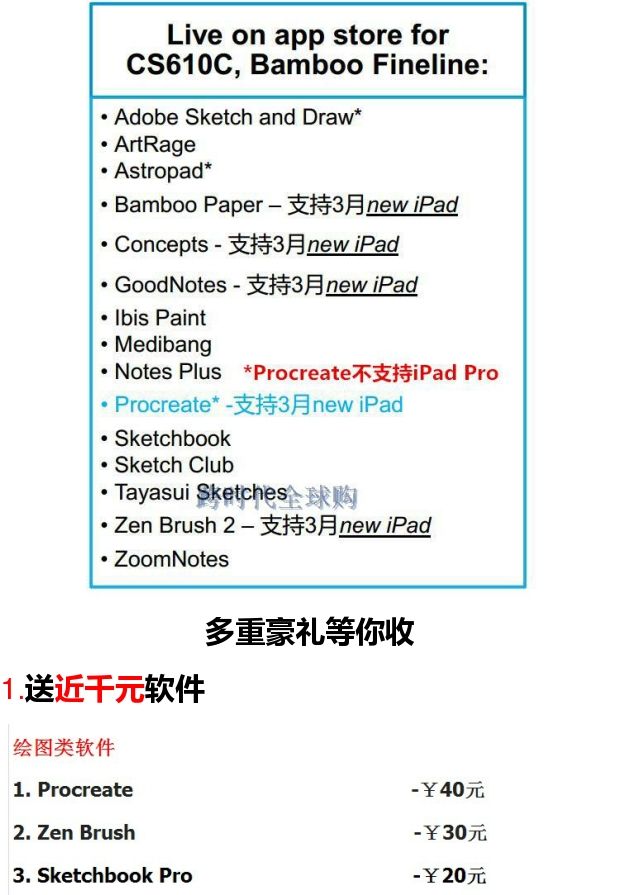 Live on app store for CS610C, Bamboo Fineline:

• Adobe Sketch and Draw*
• ArtRage
• Astropad*
• Bamboo Paper – 支持3月new iPad
• Concepts - 支持3月new iPad
• GoodNotes - 支持3月new iPad
• Ibis Paint
• Medibang
• Notes Plus
*Procreate不支持iPad Pro
• Procreate* -支持3月new iPad
• Sketchbook
• Sketch Club
• Tayasui Sketches
• Zen Brush 2 – 支持3月new iPad
• ZoomNotes

多重豪礼等你收

1.送近千元软件

绘图类软件

1. Procreate -¥40元

2. Zen Brush -¥30元

3. Sketchbook Pro -¥20元

跨时代全球购